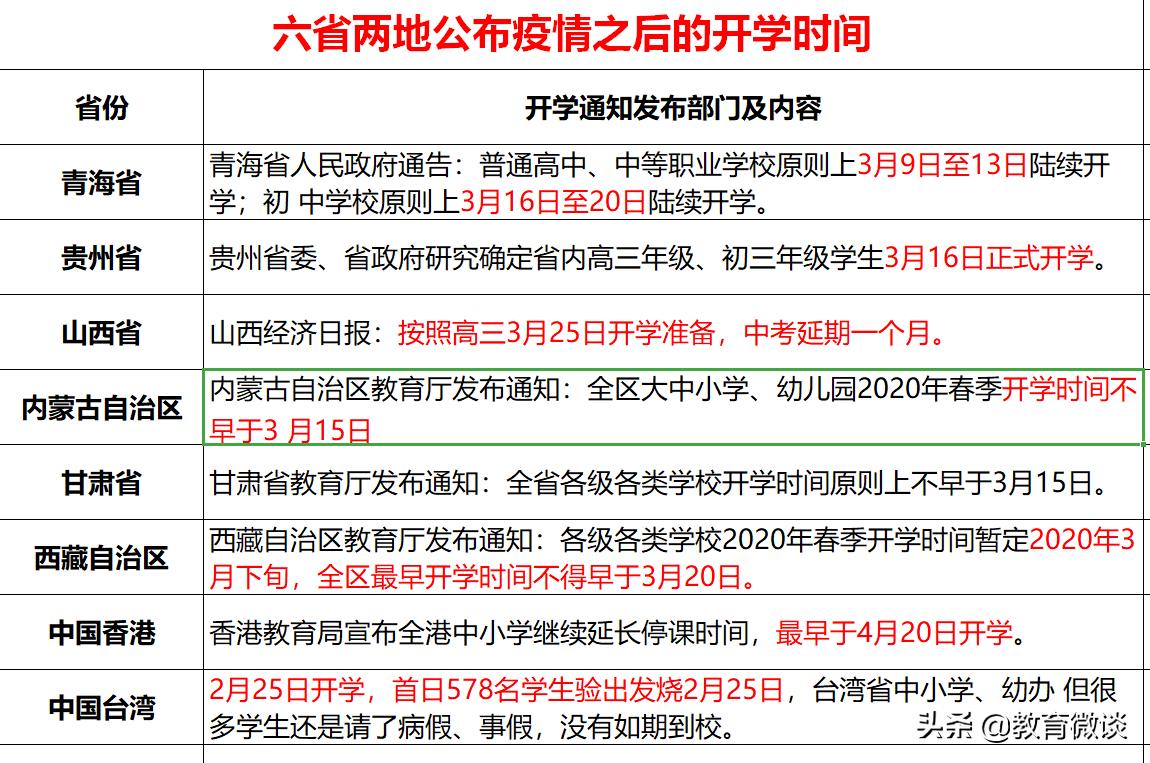 六省两地公布疫情之后的开学时间

| 省份 | 开学通知发布部门及内容 |
|---|---|
| 青海省 | 青海省人民政府通告：普通高中、中等职业学校原则上3月9日至13日陆续开学；初 中学校原则上3月16日至20日陆续开学。 |
| 贵州省 | 贵州省委、省政府研究确定省内高三年级、初三年级学生3月16日正式开学。 |
| 山西省 | 山西经济日报：按照高三3月25日开学准备，中考延期一个月。 |
| 内蒙古自治区 | 内蒙古自治区教育厅发布通知：全区大中小学、幼儿园2020年春季开学时间不早于3 月15日 |
| 甘肃省 | 甘肃省教育厅发布通知：全省各级各类学校开学时间原则上不早于3月15日。 |
| 西藏自治区 | 西藏自治区教育厅发布通知：各级各类学校2020年春季开学时间暂定2020年3月下旬，全区最早开学时间不得早于3月20日。 |
| 中国香港 | 香港教育局宣布全港中小学继续延长停课时间，最早于4月20日开学。 |
| 中国台湾 | 2月25日开学，首日578名学生验出发烧2月25日，台湾省中小学、幼办 但很多学生还是请了病假、事假，没有如期到校。 |

头条 @教育微谈